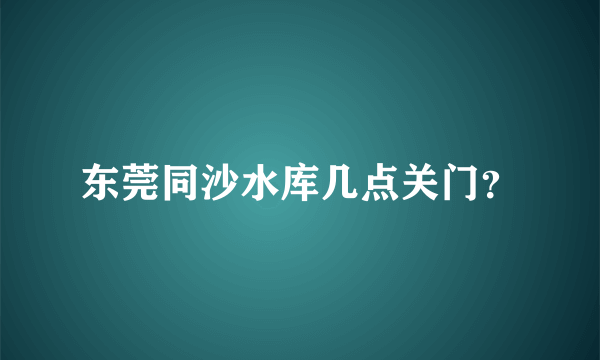 东莞同沙水库几点关门?